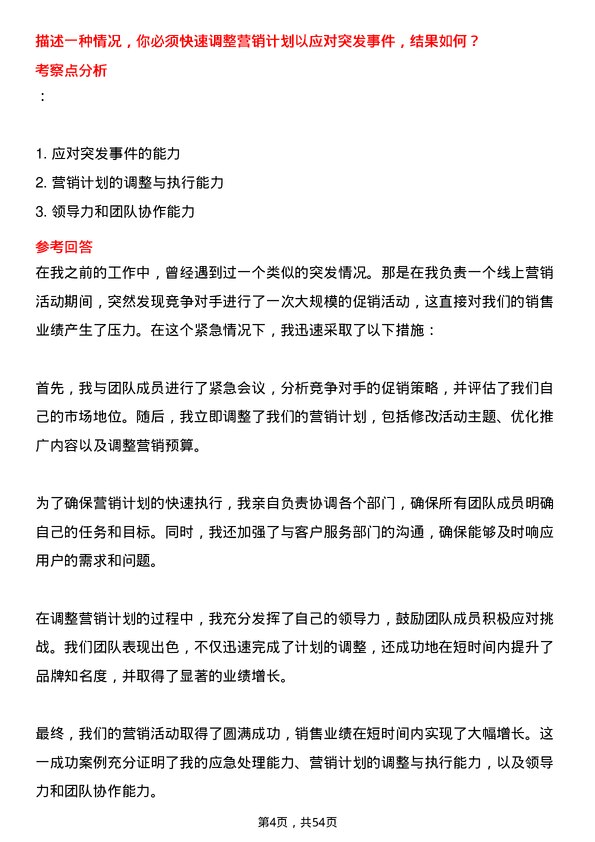 描述一种情况，你必须快速调整营销计划以应对突发事件，结果如何？

考察点分析

：

1. 应对突发事件的能力
2. 营销计划的调整与执行能力
3. 领导力和团队协作能力

参考回答

在我之前的工作中，曾经遇到过一个类似的突发情况。那是在我负责一个线上营销活动期间，突然发现竞争对手进行了一次大规模的促销活动，这直接对我们的销售业绩产生了压力。在这个紧急情况下，我迅速采取了以下措施：

首先，我与团队成员进行了紧急会议，分析竞争对手的促销策略，并评估了我们自己的市场地位。随后，我立即调整了我们的营销计划，包括修改活动主题、优化推广内容以及调整营销预算。

为了确保营销计划的快速执行，我亲自负责协调各个部门，确保所有团队成员明确自己的任务和目标。同时，我还加强了与客户服务部门的沟通，确保能够及时响应用户的需求和问题。

在调整营销计划的过程中，我充分发挥了自己的领导力，鼓励团队成员积极应对挑战。我们团队表现出色，不仅迅速完成了计划的调整，还成功地在短时间内提升了品牌知名度，并取得了显著的业绩增长。

最终，我们的营销活动取得了圆满成功，销售业绩在短时间内实现了大幅增长。这一成功案例充分证明了我的应急处理能力、营销计划的调整与执行能力，以及领导力和团队协作能力。

第4页，共54页